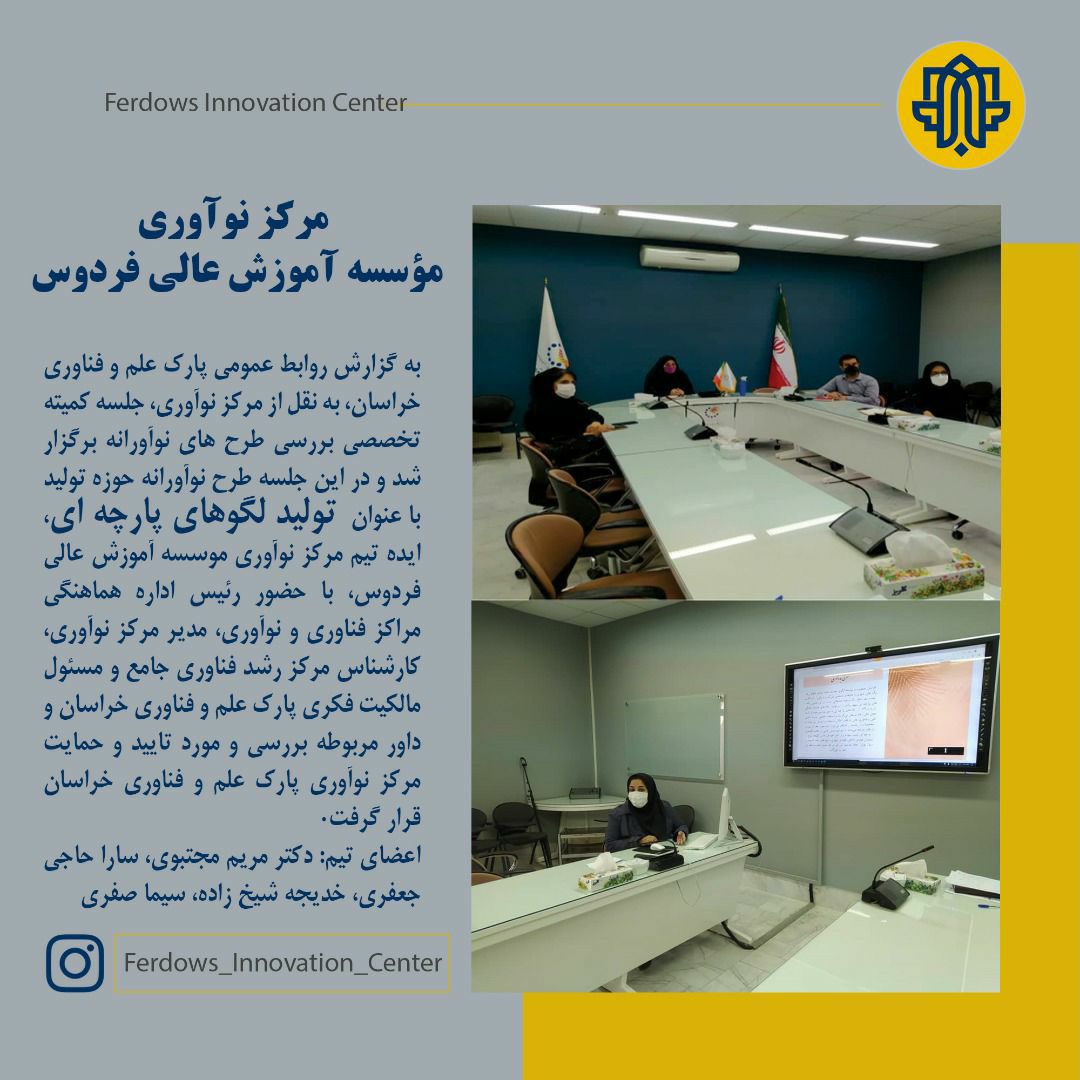 Ferdows Innovation Center

مرکز نوآوری
مؤسسه آموزش عالی فردوس

به گزارش روابط عمومی پارک علم و فناوری خراسان، به نقل از مرکز نوآوری، جلسه کمیته تخصصی بررسی طرح های نوآورانه برگزار شد و در این جلسه طرح نوآورانه حوزه تولید با عنوان تولید لگوهای پارچه ای، ایده تیم مرکز نوآوری موسسه آموزش عالی فردوس، با حضور رئیس اداره هماهنگی مراکز فناوری و نوآوری، مدیر مرکز نوآوری، کارشناس مرکز رشد فناوری جامع و مسئول مالکیت فکری پارک علم و فناوری خراسان و داور مربوطه بررسی و مورد تایید و حمایت مرکز نوآوری پارک علم و فناوری خراسان قرار گرفت.
اعضای تیم: دکتر مریم مجتبوی، سارا حاجی جعفری، خدیجه شیخ زاده، سیما صفری

Ferdows_Innovation_Center